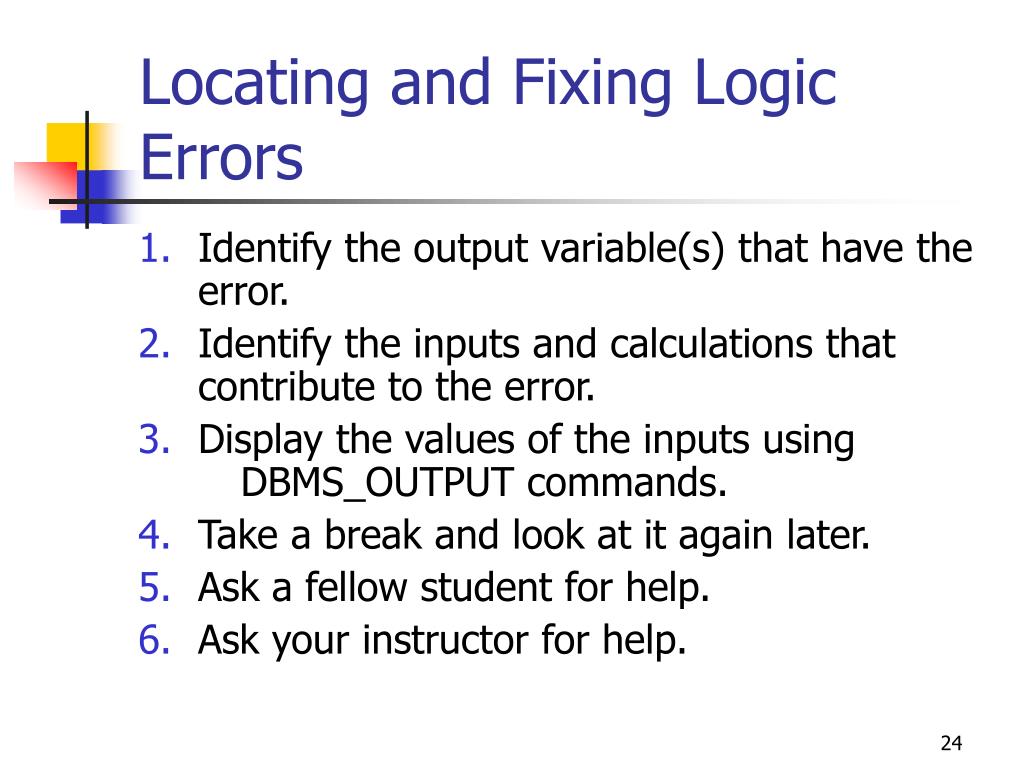 Locating and Fixing Logic Errors

1. Identify the output variable(s) that have the error.
2. Identify the inputs and calculations that contribute to the error.
3. Display the values of the inputs using DBMS_OUTPUT commands.
4. Take a break and look at it again later.
5. Ask a fellow student for help.
6. Ask your instructor for help.

24